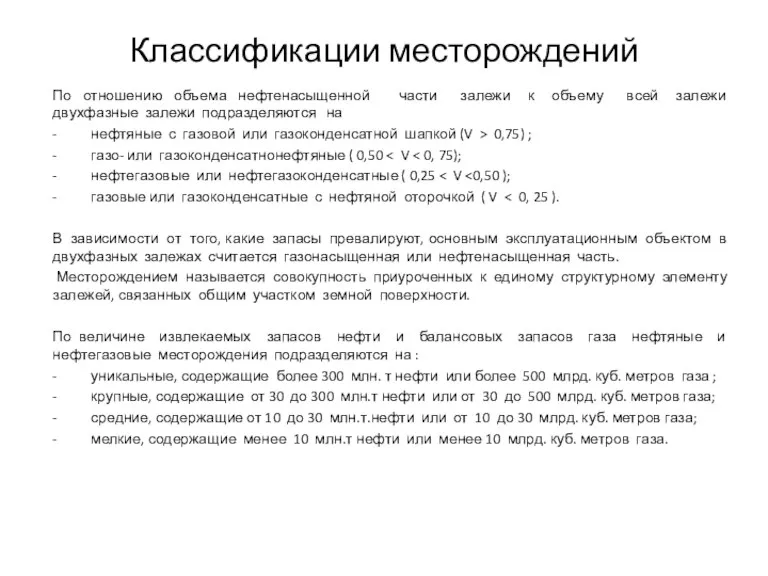 Классификации месторождений

По отношению объема нефтенасыщенной части залежи к объему всей залежи двухфазные залежи подразделяются на

- нефтяные с газовой или газоконденсатной шапкой (V > 0,75) ;
- газо- или газоконденсатнонефтяные ( 0,50 < V < 0, 75);
- нефтегазовые или нефтегазоконденсатные ( 0,25 < V <0,50 );
- газовые или газоконденсатные с нефтяной оторочкой ( V < 0, 25 ).

В зависимости от того, какие запасы превалируют, основным эксплуатационным объектом в двухфазных залежах считается газонасыщенная или нефтенасыщенная часть.

Месторождением называется совокупность приуроченных к единому структурному элементу залежей, связанных общим участком земной поверхности.

По величине извлекаемых запасов нефти и балансовых запасов газа нефтяные и нефтегазовые месторождения подразделяются на :

- уникальные, содержащие более 300 млн. т нефти или более 500 млрд. куб. метров газа ;
- крупные, содержащие от 30 до 300 млн.т нефти или от 30 до 500 млрд. куб. метров газа;
- средние, содержащие от 10 до 30 млн.т.нефти или от 10 до 30 млрд. куб. метров газа;
- мелкие, содержащие менее 10 млн.т нефти или менее 10 млрд. куб. метров газа.